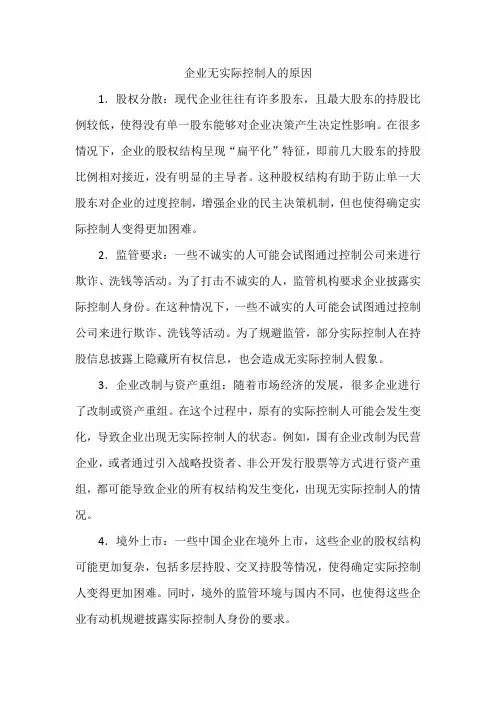 企业无实际控制人的原因

1．股权分散：现代企业往往有许多股东，且最大股东的持股比例较低，使得没有单一股东能够对企业决策产生决定性影响。在很多情况下，企业的股权结构呈现“扁平化”特征，即前几大股东的持股比例相对接近，没有明显的主导者。这种股权结构有助于防止单一大股东对企业的过度控制，增强企业的民主决策机制，但也使得确定实际控制人变得更加困难。

2．监管要求：一些不诚实的人可能会试图通过控制公司来进行欺诈、洗钱等活动。为了打击不诚实的人，监管机构要求企业披露实际控制人身份。在这种情况下，一些不诚实的人可能会试图通过控制公司来进行欺诈、洗钱等活动。为了规避监管，部分实际控制人在持股信息披露上隐藏所有权信息，也会造成无实际控制人假象。

3．企业改制与资产重组：随着市场经济的发展，很多企业进行了改制或资产重组。在这个过程中，原有的实际控制人可能会发生变化，导致企业出现无实际控制人的状态。例如，国有企业改制为民营企业，或者通过引入战略投资者、非公开发行股票等方式进行资产重组，都可能导致企业的所有权结构发生变化，出现无实际控制人的情况。

4．境外上市：一些中国企业在境外上市，这些企业的股权结构可能更加复杂，包括多层持股、交叉持股等情况，使得确定实际控制人变得更加困难。同时，境外的监管环境与国内不同，也使得这些企业有动机规避披露实际控制人身份的要求。